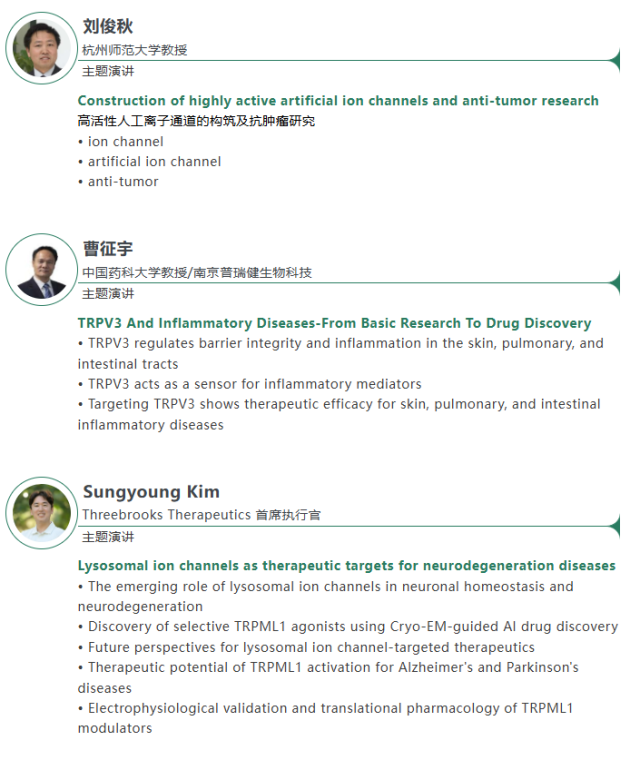 刘俊秋
杭州师范大学教授
主题演讲

Construction of highly active artificial ion channels and anti-tumor research
高活性人工离子通道的构筑及抗肿瘤研究
• ion channel
• artificial ion channel
• anti-tumor

曹征宇
中国药科大学教授/南京普瑞健生物科技
主题演讲

TRPV3 And Inflammatory Diseases-From Basic Research To Drug Discovery
• TRPV3 regulates barrier integrity and inflammation in the skin, pulmonary, and intestinal tracts
• TRPV3 acts as a sensor for inflammatory mediators
• Targeting TRPV3 shows therapeutic efficacy for skin, pulmonary, and intestinal inflammatory diseases

Sungyoung Kim
Threebrooks Therapeutics 首席执行官
主题演讲

Lysosomal ion channels as therapeutic targets for neurodegeneration diseases
• The emerging role of lysosomal ion channels in neuronal homeostasis and neurodegeneration
• Discovery of selective TRPML1 agonists using Cryo-EM-guided AI drug discovery
• Future perspectives for lysosomal ion channel-targeted therapeutics
• Therapeutic potential of TRPML1 activation for Alzheimer's and Parkinson's diseases
• Electrophysiological validation and translational pharmacology of TRPML1 modulators